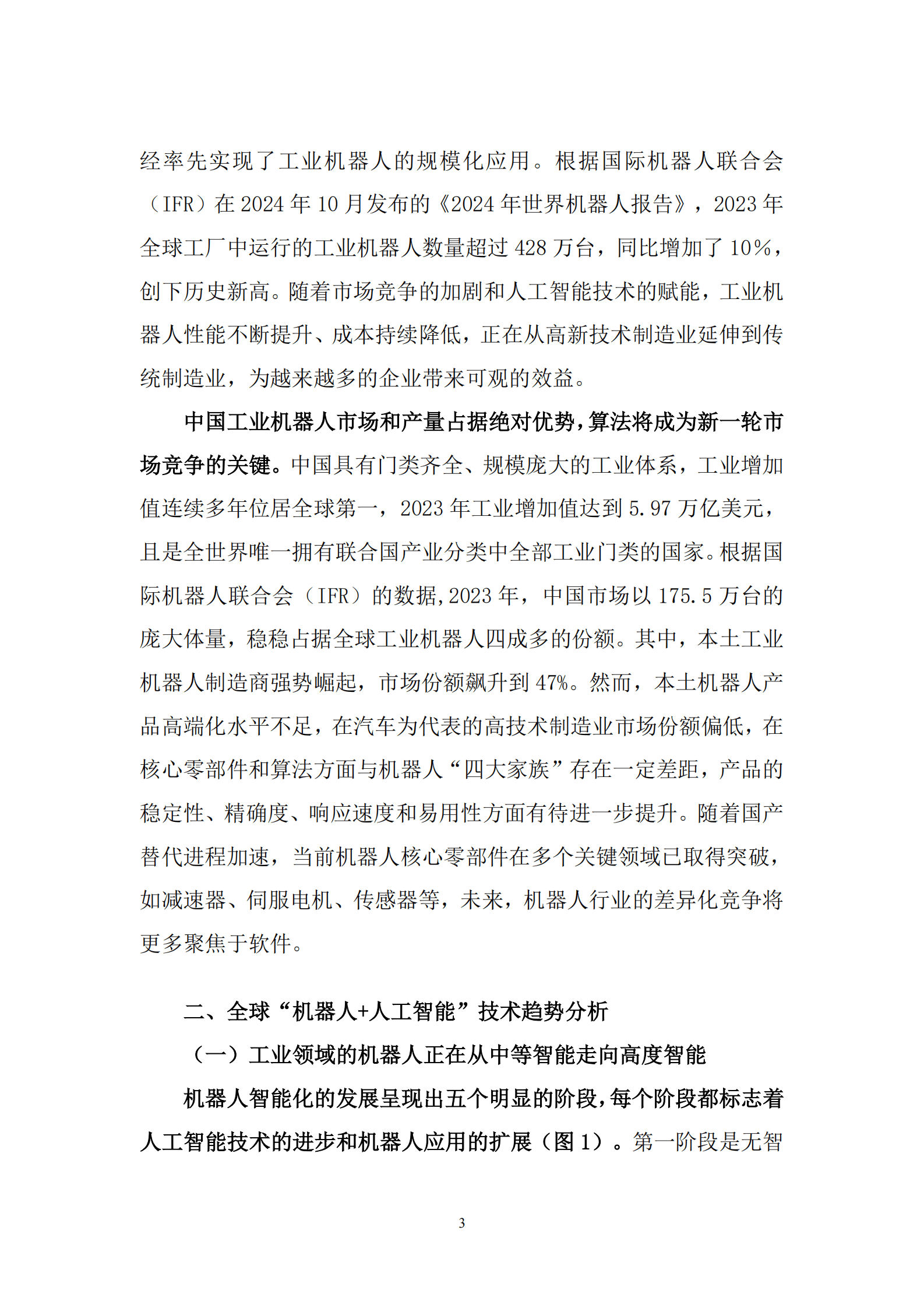 经率先实现了工业机器人的规模化应用。根据国际机器人联合会（IFR）在 2024 年 10 月发布的《2024 年世界机器人报告》，2023 年全球工厂中运行的工业机器人数量超过 428 万台，同比增加了 10%，创下历史新高。随着市场竞争的加剧和人工智能技术的赋能，工业机器人性能不断提升、成本持续降低，正在从高新技术制造业延伸到传统制造业，为越来越多的企业带来可观的效益。

中国工业机器人市场和产量占据绝对优势，算法将成为新一轮市场竞争的关键。中国具有门类齐全、规模庞大的工业体系，工业增加值连续多年位居全球第一，2023 年工业增加值达到 5.97 万亿美元，且是全世界唯一拥有联合国产业分类中全部工业门类的国家。根据国际机器人联合会（IFR）的数据,2023 年，中国市场以 175.5 万台的庞大体量，稳稳占据全球工业机器人四成多的份额。其中，本土工业机器人制造商强势崛起，市场份额飙升到 47%。然而，本土机器人产品高端化水平不足，在汽车为代表的高技术制造业市场份额偏低，在核心零部件和算法方面与机器人“四大家族”存在一定差距，产品的稳定性、精确度、响应速度和易用性方面有待进一步提升。随着国产替代进程加速，当前机器人核心零部件在多个关键领域已取得突破，如减速器、伺服电机、传感器等，未来，机器人行业的差异化竞争将更多聚焦于软件。

二、全球“机器人+人工智能”技术趋势分析

（一）工业领域的机器人正在从中等智能走向高度智能

机器人智能化的发展呈现出五个明显的阶段，每个阶段都标志着人工智能技术的进步和机器人应用的扩展（图 1）。第一阶段是无智

3